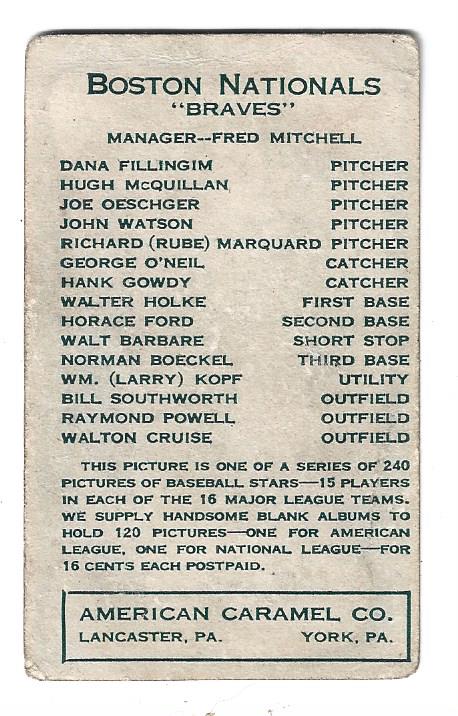 BOSTON NATIONALS
"BRAVES"

MANAGER--FRED MITCHELL

DANA FILLINGIM PITCHER
HUGH McQUILLAN PITCHER
JOE OESCHGER PITCHER
JOHN WATSON PITCHER
RICHARD (RUBE) MARQUARD PITCHER
GEORGE O'NEIL CATCHER
HANK GOWDY CATCHER
WALTER HOLKE FIRST BASE
HORACE FORD SECOND BASE
WALT BARBARE SHORT STOP
NORMAN BOECKEL THIRD BASE
WM. (LARRY) KOPF UTILITY
BILL SOUTHWORTH OUTFIELD
RAYMOND POWELL OUTFIELD
WALTON CRUISE OUTFIELD

THIS PICTURE IS ONE OF A SERIES OF 240 PICTURES OF BASEBALL STARS—15 PLAYERS IN EACH OF THE 16 MAJOR LEAGUE TEAMS. WE SUPPLY HANDSOME BLANK ALBUMS TO HOLD 120 PICTURES—ONE FOR AMERICAN LEAGUE, ONE FOR NATIONAL LEAGUE—FOR 16 CENTS EACH POSTPAID.

AMERICAN CARAMEL CO.
LANCASTER, PA. YORK, PA.